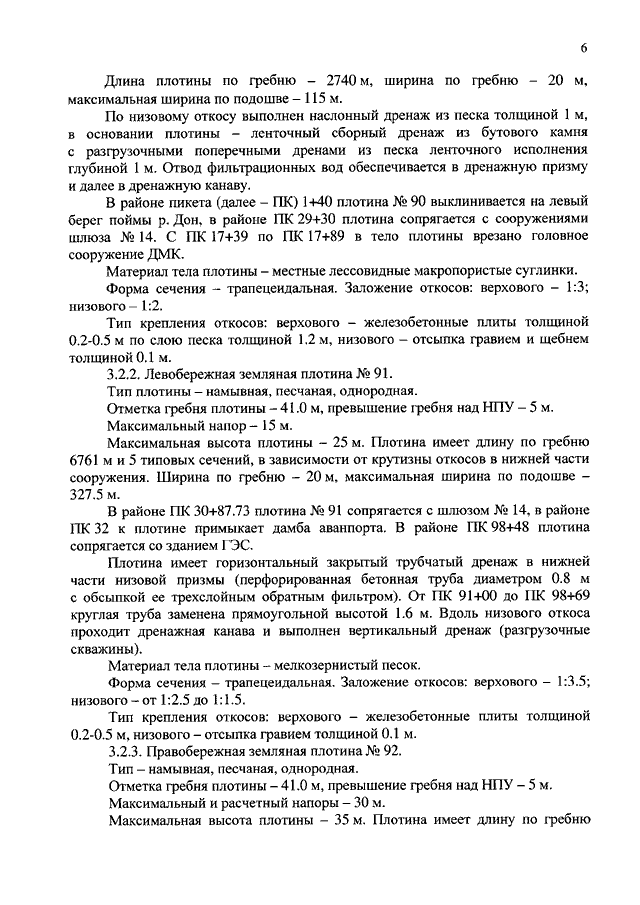 6

Длина плотины по гребню – 2740 м, ширина по гребню – 20 м, максимальная ширина по подошве – 115 м.

По низовому откосу выполнен наслонный дренаж из песка толщиной 1 м, в основании плотины – ленточный сборный дренаж из бутового камня с разгрузочными поперечными дренами из песка ленточного исполнения глубиной 1 м. Отвод фильтрационных вод обеспечивается в дренажную призму и далее в дренажную канаву.

В районе пикета (далее – ПК) 1+40 плотина № 90 выклинивается на левый берег поймы р. Дон, в районе ПК 29+30 плотина сопрягается с сооружениями шлюза № 14. С ПК 17+39 по ПК 17+89 в тело плотины врезано головное сооружение ДМК.

Материал тела плотины – местные лессовидные макропористые суглинки.

Форма сечения – трапецеидальная. Заложение откосов: верхового – 1:3; низового – 1:2.

Тип крепления откосов: верхового – железобетонные плиты толщиной 0.2-0.5 м по слою песка толщиной 1.2 м, низового – отсыпка гравием и щебнем толщиной 0.1 м.

3.2.2. Левобережная земляная плотина № 91.

Тип плотины – намывная, песчаная, однородная.

Отметка гребня плотины – 41.0 м, превышение гребня над НПУ – 5 м.

Максимальный напор – 15 м.

Максимальная высота плотины – 25 м. Плотина имеет длину по гребню 6761 м и 5 типовых сечений, в зависимости от крутизны откосов в нижней части сооружения. Ширина по гребню – 20 м, максимальная ширина по подошве – 327.5 м.

В районе ПК 30+87.73 плотина № 91 сопрягается с шлюзом № 14, в районе ПК 32 к плотине примыкает дамба аванпорта. В районе ПК 98+48 плотина сопрягается со зданием ГЭС.

Плотина имеет горизонтальный закрытый трубчатый дренаж в нижней части низовой призмы (перфорированная бетонная труба диаметром 0.8 м с обсыпкой ее трехслойным обратным фильтром). От ПК 91+00 до ПК 98+69 круглая труба заменена прямоугольной высотой 1.6 м. Вдоль низового откоса проходит дренажная канава и выполнен вертикальный дренаж (разгрузочные скважины).

Материал тела плотины – мелкозернистый песок.

Форма сечения – трапецеидальная. Заложение откосов: верхового – 1:3.5; низового – от 1:2.5 до 1:1.5.

Тип крепления откосов: верхового – железобетонные плиты толщиной 0.2-0.5 м, низового – отсыпка гравием толщиной 0.1 м.

3.2.3. Правобережная земляная плотина № 92.

Тип – намывная, песчаная, однородная.

Отметка гребня плотины – 41.0 м, превышение гребня над НПУ – 5 м.

Максимальный и расчетный напоры – 30 м.

Максимальная высота плотины – 35 м. Плотина имеет длину по гребню